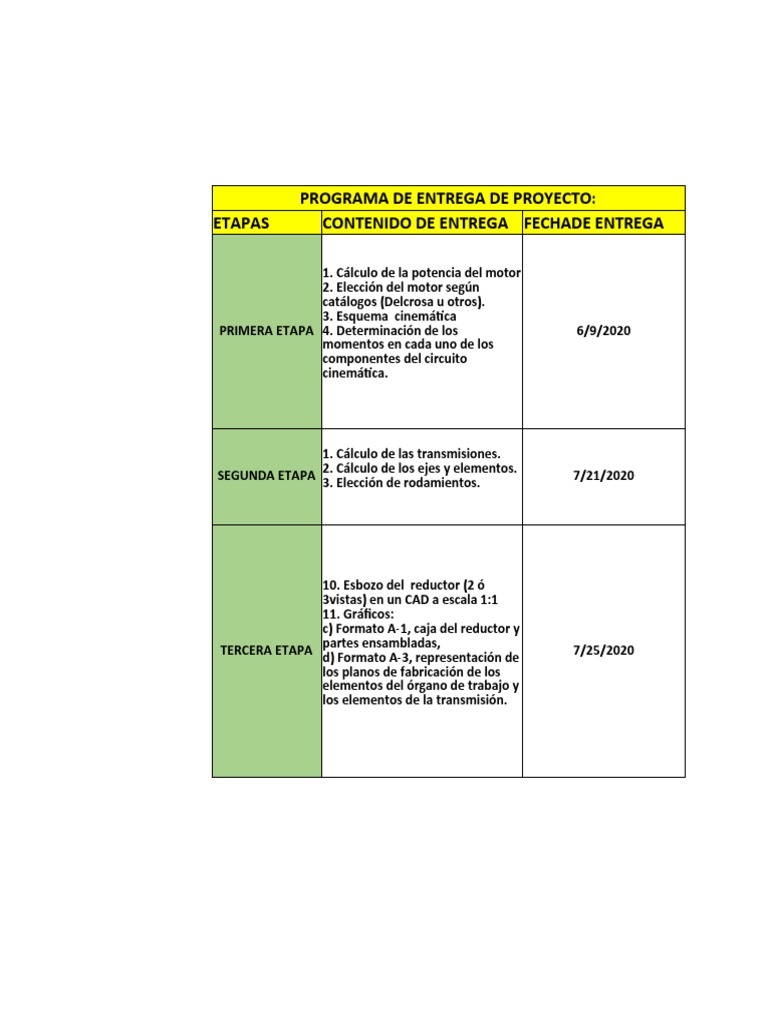 | PROGRAMA DE ENTREGA DE PROYECTO: | | |
|---|---|---|
| ETAPAS | CONTENIDO DE ENTREGA | FECHADE ENTREGA |
| PRIMERA ETAPA | 1. Cálculo de la potencia del motor 2. Elección del motor según catálogos (Delcrosa u otros). 3. Esquema cinemática 4. Determinación de los momentos en cada uno de los componentes del circuito cinemática. | 6/9/2020 |
| SEGUNDA ETAPA | 1. Cálculo de las transmisiones. 2. Cálculo de los ejes y elementos. 3. Elección de rodamientos. | 7/21/2020 |
| TERCERA ETAPA | 10. Esbozo del reductor (2 ó 3vistas) en un CAD a escala 1:1 11. Gráficos: c) Formato A-1, caja del reductor y partes ensambladas, d) Formato A-3, representación de los planos de fabricación de los elementos del órgano de trabajo y los elementos de la transmisión. | 7/25/2020 |